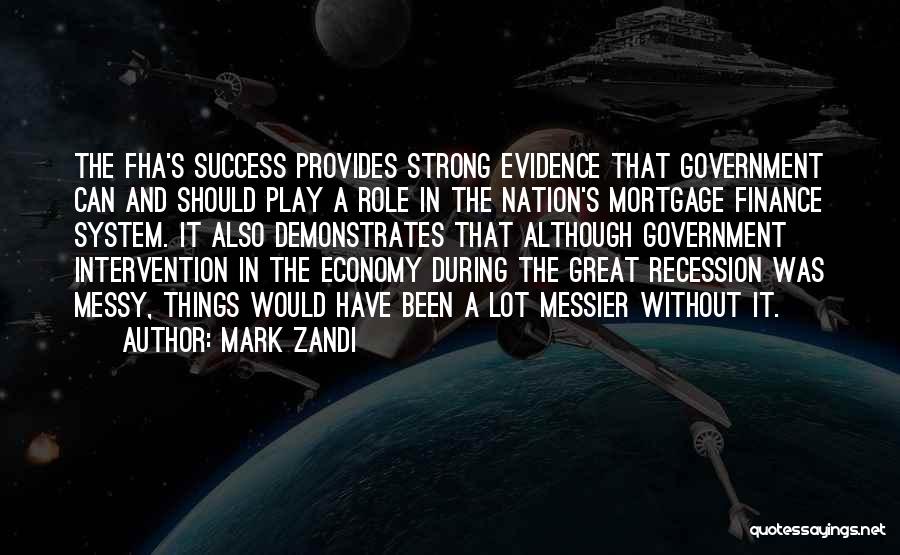 THE FHA'S SUCCESS PROVIDES STRONG EVIDENCE THAT GOVERNMENT CAN AND SHOULD PLAY A ROLE IN THE NATION'S MORTGAGE FINANCE SYSTEM. IT ALSO DEMONSTRATES THAT ALTHOUGH GOVERNMENT INTERVENTION IN THE ECONOMY DURING THE GREAT RECESSION WAS MESSY, THINGS WOULD HAVE BEEN A LOT MESSIER WITHOUT IT.

AUTHOR: MARK ZANDI

quotessayings.net